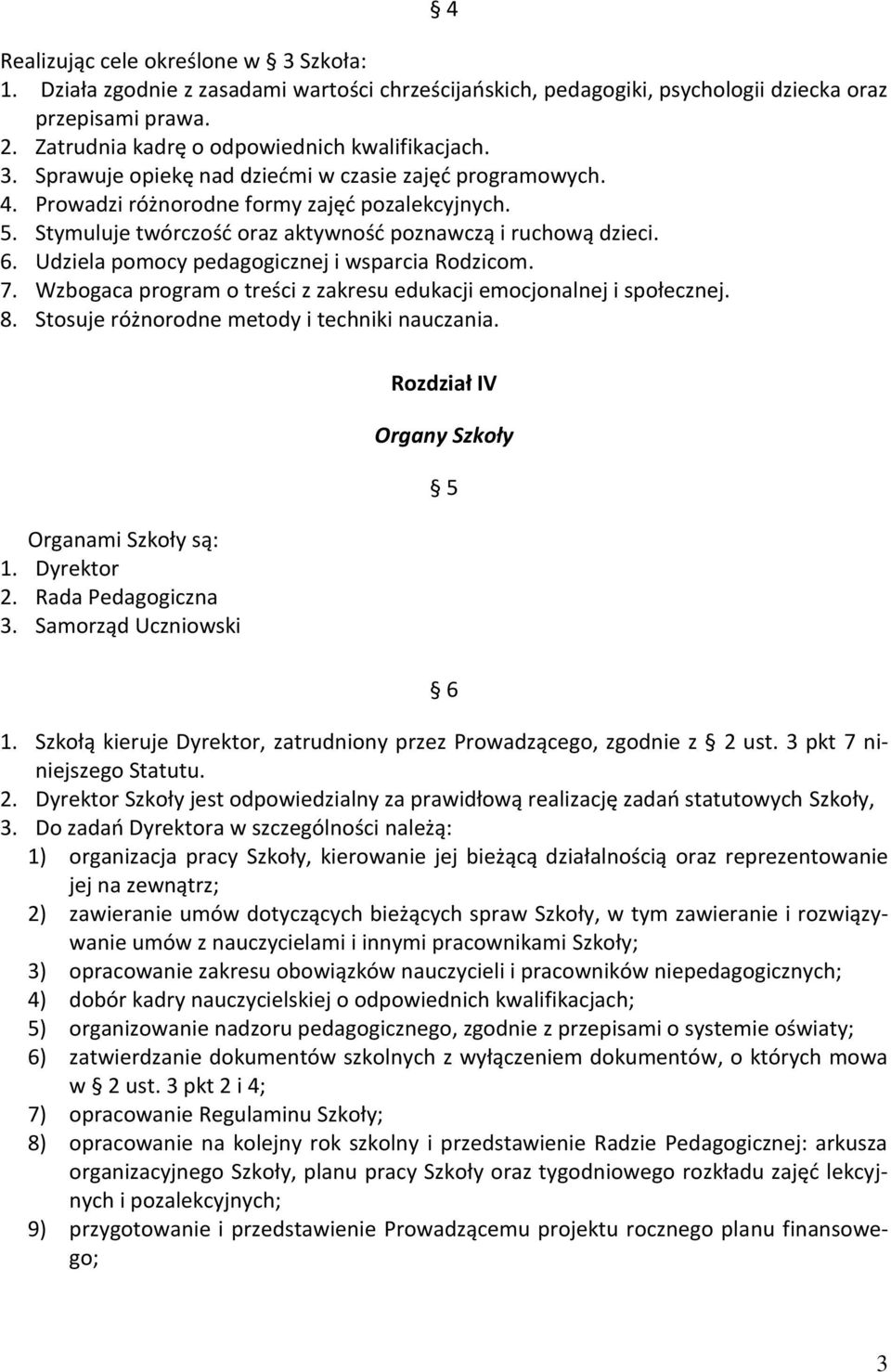 § 4

Realizując cele określone w § 3 Szkoła:
1. Działa zgodnie z zasadami wartości chrześcijańskich, pedagogiki, psychologii dziecka oraz przepisami prawa.
2. Zatrudnia kadrę o odpowiednich kwalifikacjach.
3. Sprawuje opiekę nad dziećmi w czasie zajęć programowych.
4. Prowadzi różnorodne formy zajęć pozalekcyjnych.
5. Stymuluje twórczość oraz aktywność poznawczą i ruchową dzieci.
6. Udziela pomocy pedagogicznej i wsparcia Rodzicom.
7. Wzbogaca program o treści z zakresu edukacji emocjonalnej i społecznej.
8. Stosuje różnorodne metody i techniki nauczania.

Rozdział IV

Organy Szkoły

§ 5

Organami Szkoły są:
1. Dyrektor
2. Rada Pedagogiczna
3. Samorząd Uczniowski

§ 6

1. Szkołą kieruje Dyrektor, zatrudniony przez Prowadzącego, zgodnie z § 2 ust. 3 pkt 7 niniejszego Statutu.
2. Dyrektor Szkoły jest odpowiedzialny za prawidłową realizację zadań statutowych Szkoły,
3. Do zadań Dyrektora w szczególności należą:
1) organizacja pracy Szkoły, kierowanie jej bieżącą działalnością oraz reprezentowanie jej na zewnątrz;
2) zawieranie umów dotyczących bieżących spraw Szkoły, w tym zawieranie i rozwiązywanie umów z nauczycielami i innymi pracownikami Szkoły;
3) opracowanie zakresu obowiązków nauczycieli i pracowników niepedagogicznych;
4) dobór kadry nauczycielskiej o odpowiednich kwalifikacjach;
5) organizowanie nadzoru pedagogicznego, zgodnie z przepisami o systemie oświaty;
6) zatwierdzanie dokumentów szkolnych z wyłączeniem dokumentów, o których mowa w § 2 ust. 3 pkt 2 i 4;
7) opracowanie Regulaminu Szkoły;
8) opracowanie na kolejny rok szkolny i przedstawienie Radzie Pedagogicznej: arkusza organizacyjnego Szkoły, planu pracy Szkoły oraz tygodniowego rozkładu zajęć lekcyjnych i pozalekcyjnych;
9) przygotowanie i przedstawienie Prowadzącemu projektu rocznego planu finansowego;

3